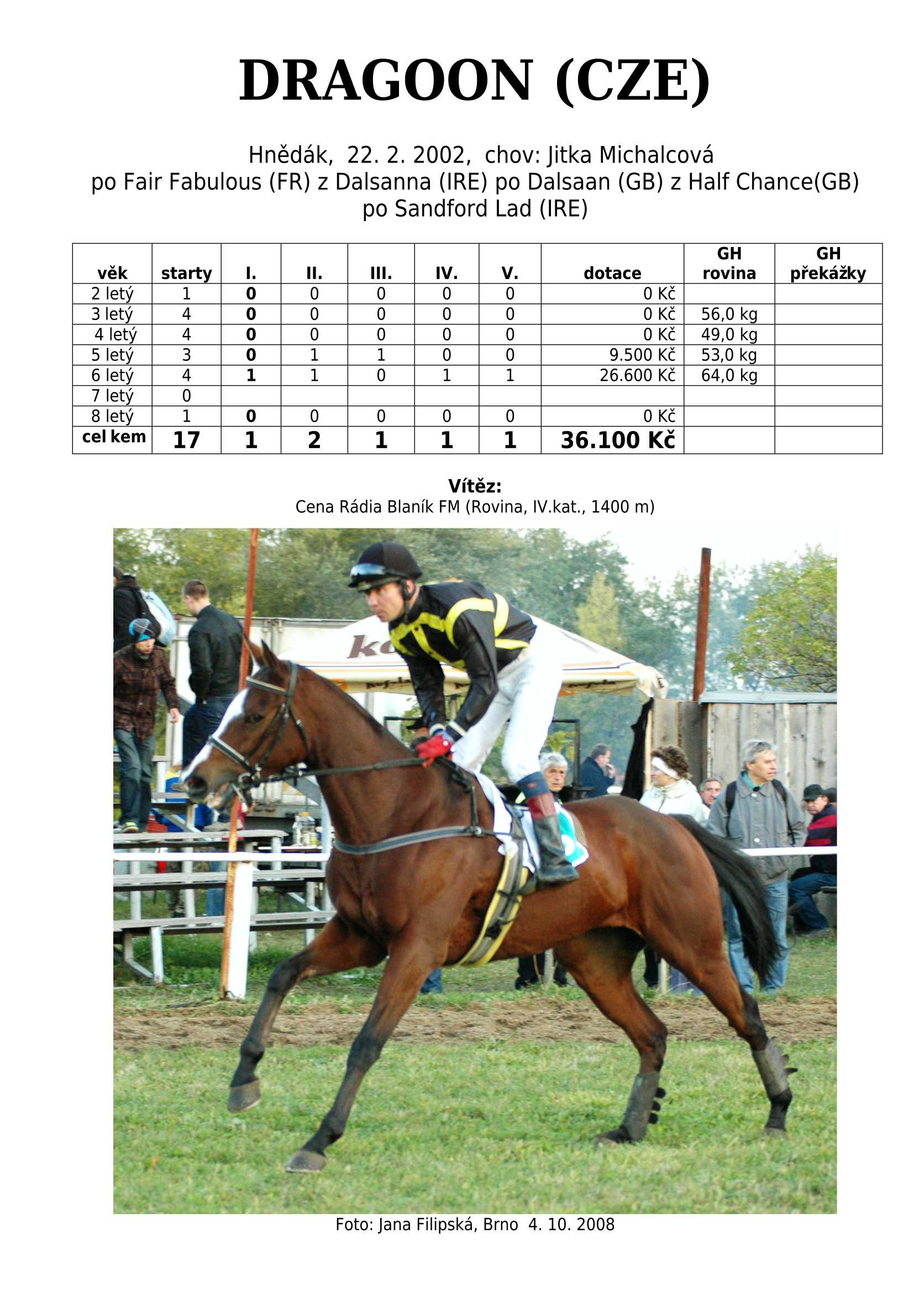 DRAGOON (CZE)

Hnědák, 22. 2. 2002, chov: Jitka Michalcová
po Fair Fabulous (FR) z Dalsanna (IRE) po Dalsaan (GB) z Half Chance(GB)
po Sandford Lad (IRE)

| věk | starty | I. | II. | III. | IV. | V. | dotace | GH rovina | GH překážky |
|---|---|---|---|---|---|---|---|---|---|
| 2 letý | 1 | 0 | 0 | 0 | 0 | 0 | 0 Kč | | |
| 3 letý | 4 | 0 | 0 | 0 | 0 | 0 | 0 Kč | 56,0 kg | |
| 4 letý | 4 | 0 | 0 | 0 | 0 | 0 | 0 Kč | 49,0 kg | |
| 5 letý | 3 | 0 | 1 | 1 | 0 | 0 | 9.500 Kč | 53,0 kg | |
| 6 letý | 4 | 1 | 1 | 0 | 1 | 1 | 26.600 Kč | 64,0 kg | |
| 7 letý | 0 | | | | | | | | |
| 8 letý | 1 | 0 | 0 | 0 | 0 | 0 | 0 Kč | | |
| cel kem | 17 | 1 | 2 | 1 | 1 | 1 | 36.100 Kč | | |

Vítěz:
Cena Rádia Blaník FM (Rovina, IV.kat., 1400 m)

Foto: Jana Filipská, Brno 4. 10. 2008